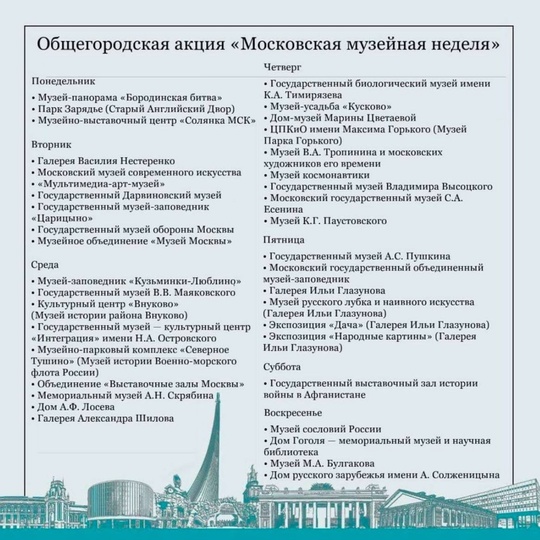 Общегородская акция «Московская музейная неделя»

Понедельник

• Музей-панорама «Бородинская битва»
• Парк Зарядье (Старый Английский Двор)
• Музейно-выставочный центр «Солянка МСК»

Вторник

• Галерея Василия Нестеренко
• Московский музей современного искусства
• «Мультимедиа-арт-музей»
• Государственный Дарвиновский музей
• Государственный музей-заповедник «Царицыно»
• Государственный музей обороны Москвы
• Музейное объединение «Музей Москвы»

Среда

• Музей-заповедник «Кузьминки-Люблино»
• Государственный музей В.В. Маяковского
• Культурный центр «Внуково» (Музей истории района Внуково)
• Государственный музей — культурный центр «Интеграция» имени Н.А. Островского
• Музейно-парковый комплекс «Северное Тушино» (Музей истории Военно-морского флота России)
• Объединение «Выставочные залы Москвы»
• Мемориальный музей А.Н. Скрябина
• Дом А.Ф. Лосева
• Галерея Александра Шилова

Четверг

• Государственный биологический музей имени К.А. Тимирязева
• Музей-усадьба «Кусково»
• Дом-музей Марины Цветаевой
• ЦПКиО имени Максима Горького (Музей Парка Горького)
• Музей В.А. Тропинина и московских художников его времени
• Музей космонавтики
• Государственный музей Владимира Высоцкого
• Московский государственный музей С.А. Есенина
• Музей К.Г. Паустовского

Пятница

• Государственный музей А.С. Пушкина
• Московский государственный объединенный музей-заповедник
• Галерея Ильи Глазунова
• Музей русского лубка и наивного искусства (Галерея Ильи Глазунова)
• Экспозиция «Дача» (Галерея Ильи Глазунова)
• Экспозиция «Народные картины» (Галерея Ильи Глазунова)

Суббота

• Государственный выставочный зал истории войны в Афганистане

Воскресенье

• Музей сословий России
• Дом Гоголя — мемориальный музей и научная библиотека
• Музей М.А. Булгакова
• Дом русского зарубежья имени А. Солженицына